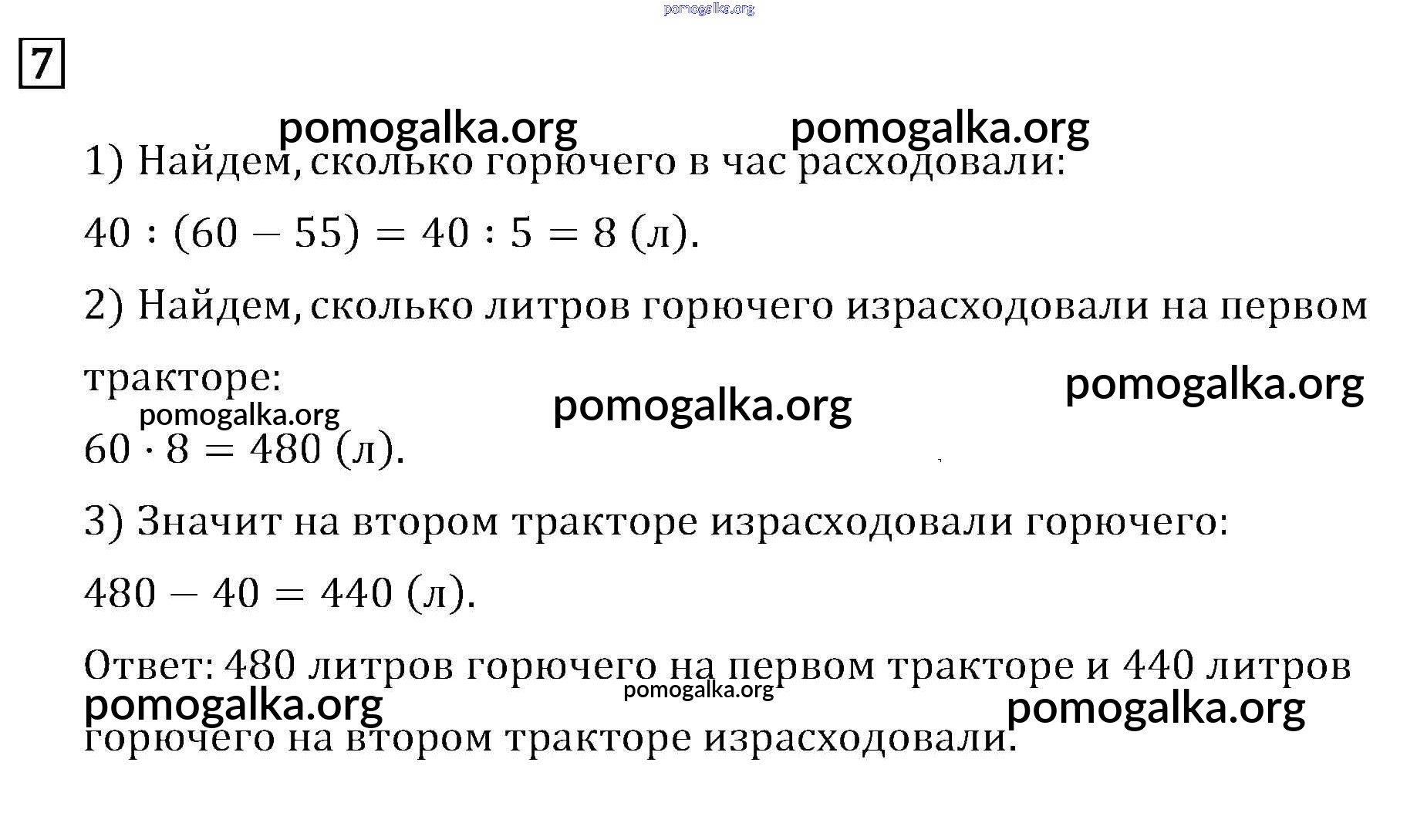 pomogalka.org

7

pomogalka.org pomogalka.org

1) Найдем, сколько горючего в час расходовали:

$40 : (60 - 55) = 40 : 5 = 8$ (л).

2) Найдем, сколько литров горючего израсходовали на первом тракторе:

pomogalka.org pomogalka.org pomogalka.org

$60 \cdot 8 = 480$ (л).

3) Значит на втором тракторе израсходовали горючего:

$480 - 40 = 440$ (л).

Ответ: 480 литров горючего на первом тракторе и 440 литров горючего на втором тракторе израсходовали.

pomogalka.org pomogalka.org pomogalka.org